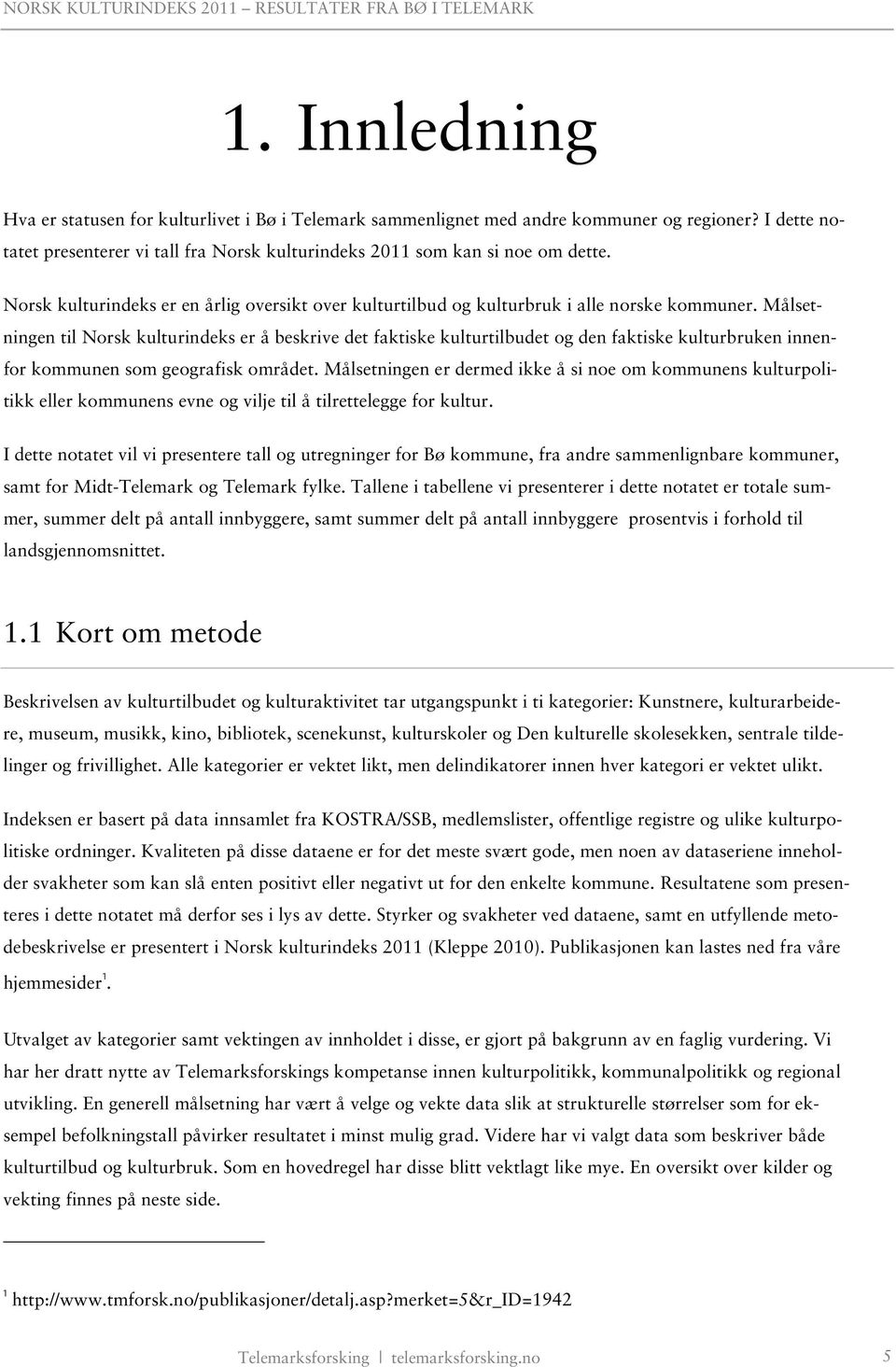 NORSK KULTURINDEKS 2011 – RESULTATER FRA BØ I TELEMARK

1. Innledning

Hva er statusen for kulturlivet i Bø i Telemark sammenlignet med andre kommuner og regioner? I dette notatet presenterer vi tall fra Norsk kulturindeks 2011 som kan si noe om dette.

Norsk kulturindeks er en årlig oversikt over kulturtilbud og kulturbruk i alle norske kommuner. Målsetningen til Norsk kulturindeks er å beskrive det faktiske kulturtilbudet og den faktiske kulturbruken innenfor kommunen som geografisk området. Målsetningen er dermed ikke å si noe om kommunens kulturpolitikk eller kommunens evne og vilje til å tilrettelegge for kultur.

I dette notatet vil vi presentere tall og utregninger for Bø kommune, fra andre sammenlignbare kommuner, samt for Midt-Telemark og Telemark fylke. Tallene i tabellene vi presenterer i dette notatet er totale summer, summer delt på antall innbyggere, samt summer delt på antall innbyggere prosentvis i forhold til landsgjennomsnittet.

1.1 Kort om metode

Beskrivelsen av kulturtilbudet og kulturaktivitet tar utgangspunkt i ti kategorier: Kunstnere, kulturarbeidere, museum, musikk, kino, bibliotek, scenekunst, kulturskoler og Den kulturelle skolesekken, sentrale tildelinger og frivillighet. Alle kategorier er vektet likt, men delindikatorer innen hver kategori er vektet ulikt.

Indeksen er basert på data innsamlet fra KOSTRA/SSB, medlemslister, offentlige registre og ulike kulturpolitiske ordninger. Kvaliteten på disse dataene er for det meste svært gode, men noen av dataseriene inneholder svakheter som kan slå enten positivt eller negativt ut for den enkelte kommune. Resultatene som presenteres i dette notatet må derfor ses i lys av dette. Styrker og svakheter ved dataene, samt en utfyllende metodebeskrivelse er presentert i Norsk kulturindeks 2011 (Kleppe 2010). Publikasjonen kan lastes ned fra våre hjemmesider$^1$.

Utvalget av kategorier samt vektingen av innholdet i disse, er gjort på bakgrunn av en faglig vurdering. Vi har her dratt nytte av Telemarksforskings kompetanse innen kulturpolitikk, kommunalpolitikk og regional utvikling. En generell målsetning har vært å velge og vekte data slik at strukturelle størrelser som for eksempel befolkningstall påvirker resultatet i minst mulig grad. Videre har vi valgt data som beskriver både kulturtilbud og kulturbruk. Som en hovedregel har disse blitt vektlagt like mye. En oversikt over kilder og vekting finnes på neste side.

$^1$ http://www.tmforsk.no/publikasjoner/detalj.asp?merket=5&r_ID=1942

Telemarksforsking | telemarksforsking.no 5